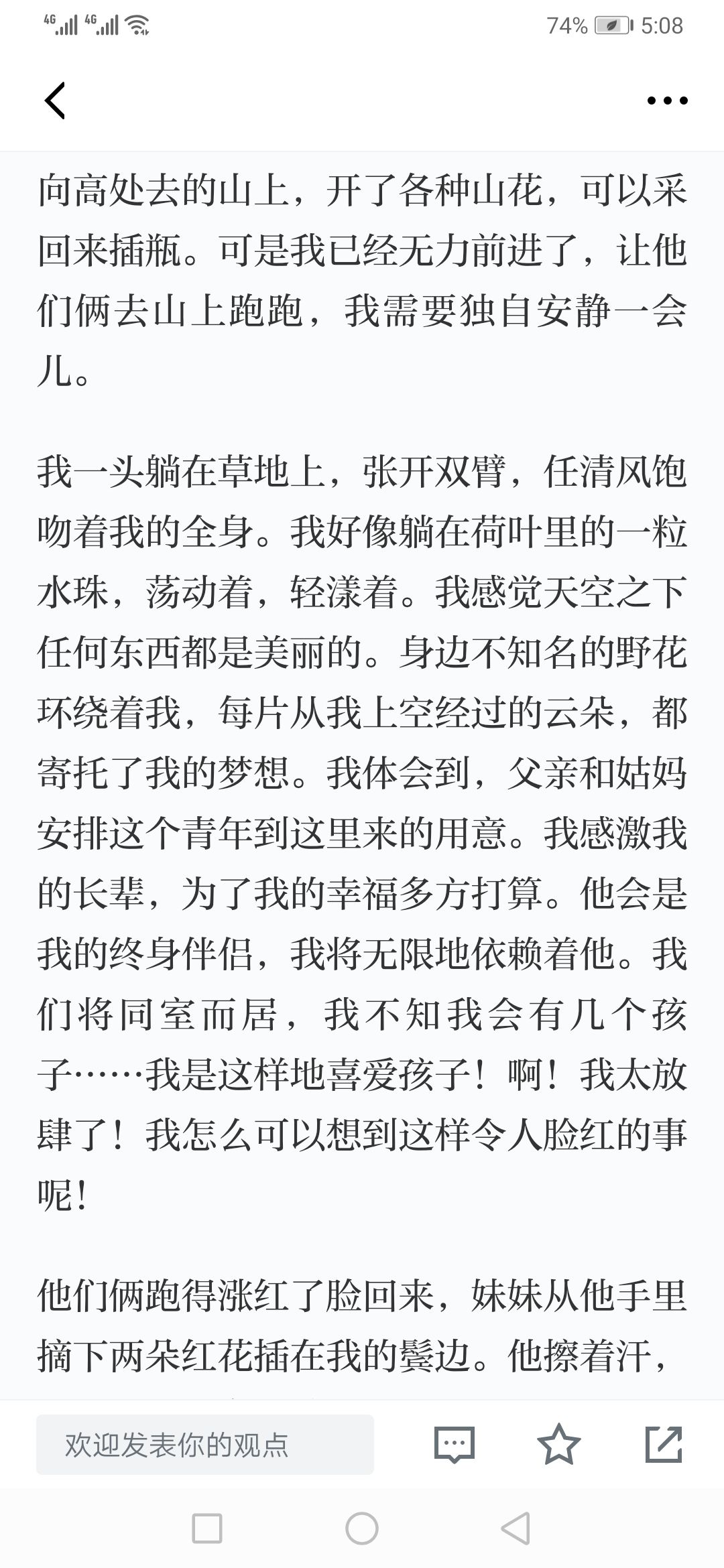 4G 4G 74% 5:08

向高处去的山上，开了各种山花，可以采回来插瓶。可是我已经无力前进了，让他们俩去山上跑跑，我需要独自安静一会儿。

我一头躺在草地上，张开双臂，任清风饱吻着我的全身。我好像躺在荷叶里的一粒水珠，荡动着，轻漾着。我感觉天空之下任何东西都是美丽的。身边不知名的野花环绕着我，每片从我上空经过的云朵，都寄托了我的梦想。我体会到，父亲和姑妈安排这个青年到这里来的用意。我感激我的长辈，为了我的幸福多方打算。他会是我的终身伴侣，我将无限地依赖着他。我们将同室而居，我不知我会有几个孩子……我是这样地喜爱孩子！啊！我太放肆了！我怎么可以想到这样令人脸红的事呢！

他们俩跑得涨红了脸回来，妹妹从他手里摘下两朵红花插在我的鬓边。他擦着汗，

欢迎发表你的观点